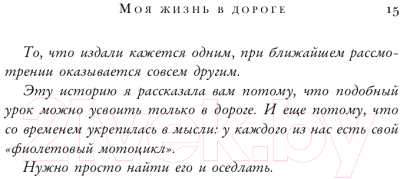 Моя жизнь в дороге 15

То, что издали кажется одним, при ближайшем рассмотрении оказывается совсем другим.

Эту историю я рассказала вам потому, что подобный урок можно усвоить только в дороге. И еще потому, что со временем укрепилась в мысли: у каждого из нас есть свой «фиолетовый мотоцикл».

Нужно просто найти его и оседлать.

21vek.by